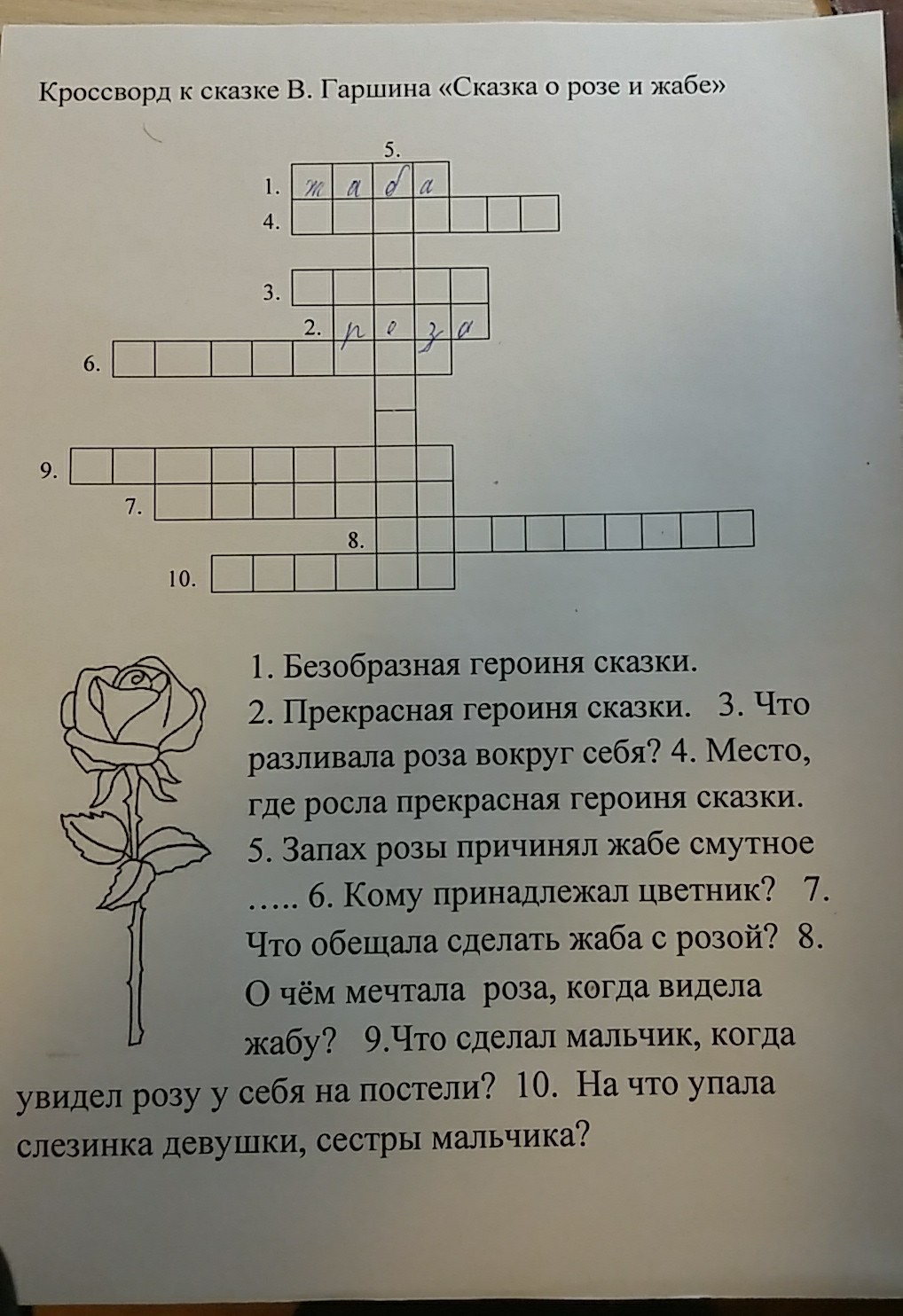 Кроссворд к сказке В. Гаршина «Сказка о розе и жабе»

5.
1. жаба
4.
3.
2. роза
6.
9.
7.
8.
10.

1. Безобразная героиня сказки. 2. Прекрасная героиня сказки. 3. Что разливала роза вокруг себя? 4. Место, где росла прекрасная героиня сказки. 5. Запах розы причинял жабе смутное ….. 6. Кому принадлежал цветник? 7. Что обещала сделать жаба с розой? 8. О чём мечтала роза, когда видела жабу? 9.Что сделал мальчик, когда увидел розу у себя на постели? 10. На что упала слезинка девушки, сестры мальчика?